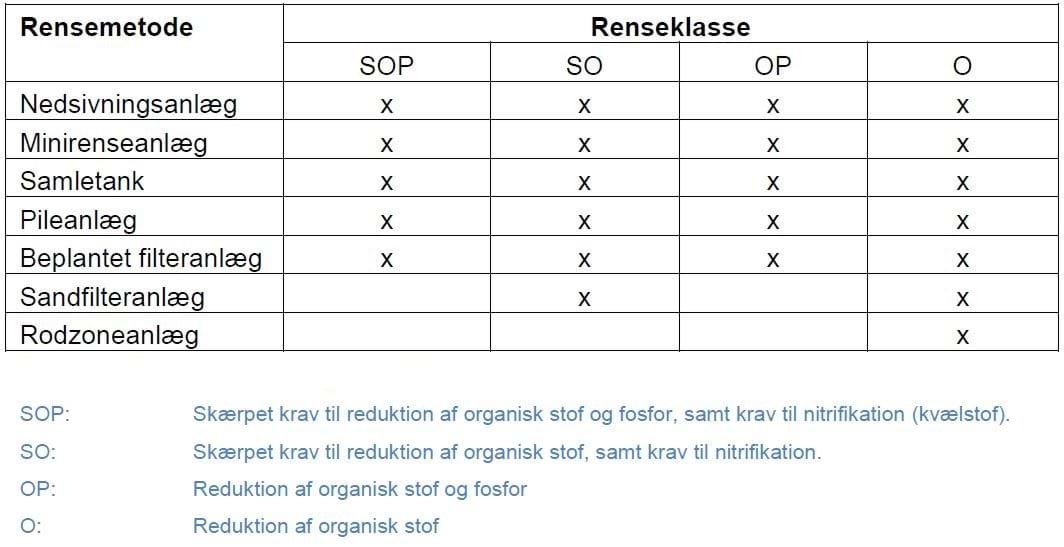 | Rensemetode | Renseklasse | | | |
|---|---|---|---|---|
| | SOP | SO | OP | O |
| Nedsivningsanlæg | x | x | x | x |
| Minirenseanlæg | x | x | x | x |
| Samletank | x | x | x | x |
| Pileanlæg | x | x | x | x |
| Beplantet filteranlæg | x | x | x | x |
| Sandfilteranlæg | | x | | x |
| Rodzoneanlæg | | | | x |

SOP: Skærpet krav til reduktion af organisk stof og fosfor, samt krav til nitrifikation (kvælstof).

SO: Skærpet krav til reduktion af organisk stof, samt krav til nitrifikation.

OP: Reduktion af organisk stof og fosfor

O: Reduktion af organisk stof